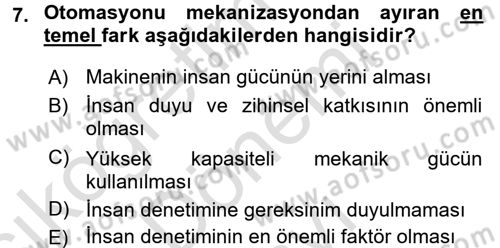 7. Otomasyonu mekanizasyondan ayıran en temel fark aşağıdakilerden hangisidir?

A) Makinenin insan gücünün yerini alması

B) İnsan duyu ve zihinsel katkısının önemli olması

C) Yüksek kapasiteli mekanik gücün kullanılması

D) İnsan denetimine gereksinim duyulmaması

E) İnsan denetiminin en önemli faktör olması

www.aofsoru.com